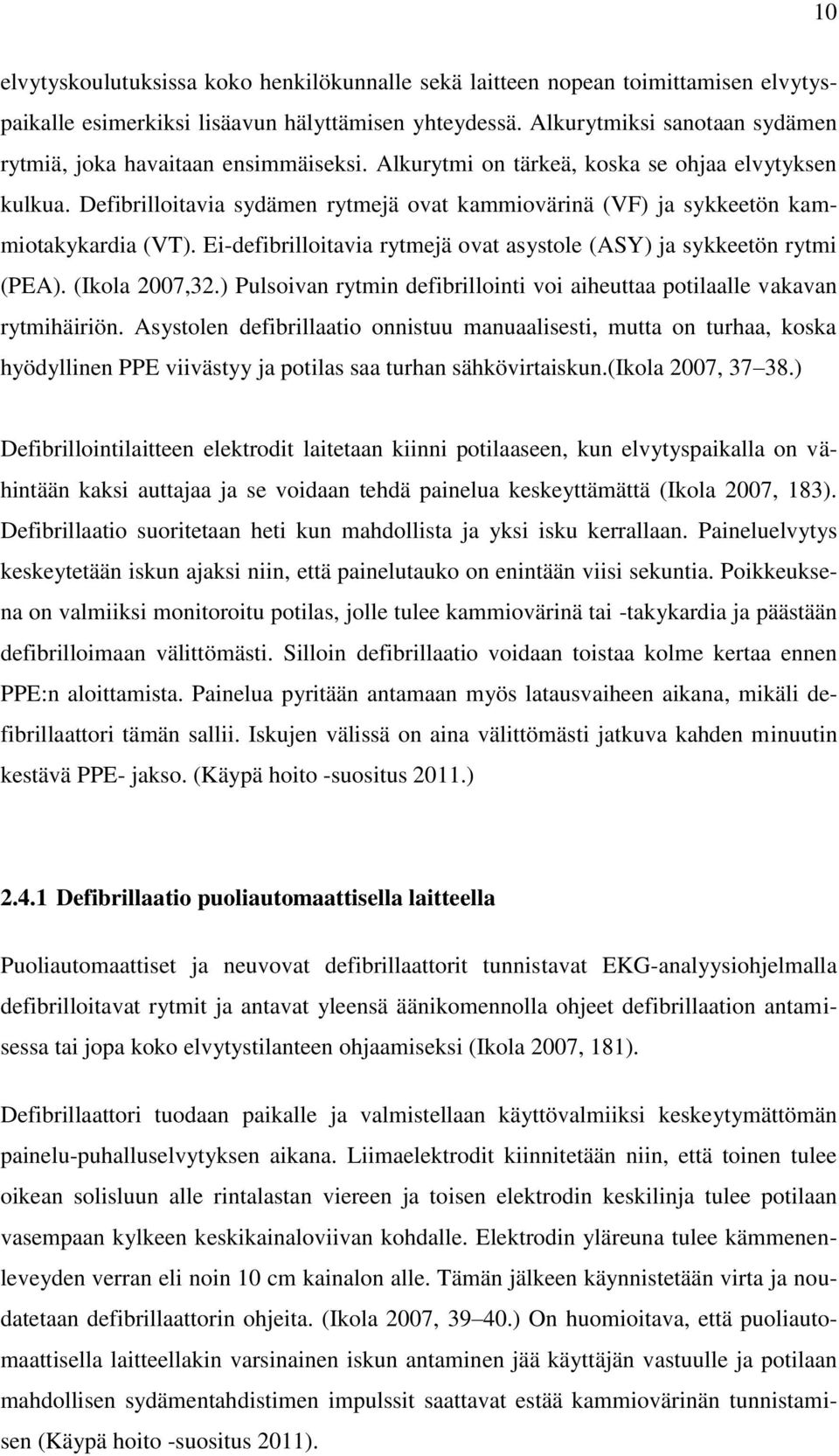 10

elvytyskoulutuksissa koko henkilökunnalle sekä laitteen nopean toimittamisen elvytyspaikalle esimerkiksi lisäavun hälyttämisen yhteydessä. Alkurytmiksi sanotaan sydämen rytmiä, joka havaitaan ensimmäiseksi. Alkurytmi on tärkeä, koska se ohjaa elvytyksen kulkua. Defibrilloitavia sydämen rytmejä ovat kammiovärinä (VF) ja sykkeetön kammiotakykardia (VT). Ei-defibrilloitavia rytmejä ovat asystole (ASY) ja sykkeetön rytmi (PEA). (Ikola 2007,32.) Pulsoivan rytmin defibrillointi voi aiheuttaa potilaalle vakavan rytmihäiriön. Asystolen defibrillaatio onnistuu manuaalisesti, mutta on turhaa, koska hyödyllinen PPE viivästyy ja potilas saa turhan sähkövirtaiskun.(Ikola 2007, 37–38.)

Defibrillointilaitteen elektrodit laitetaan kiinni potilaaseen, kun elvytyspaikalla on vähintään kaksi auttajaa ja se voidaan tehdä painelua keskeyttämättä (Ikola 2007, 183). Defibrillaatio suoritetaan heti kun mahdollista ja yksi isku kerrallaan. Paineluelvytys keskeytetään iskun ajaksi niin, että painelutauko on enintään viisi sekuntia. Poikkeuksena on valmiiksi monitoroitu potilas, jolle tulee kammiovärinä tai -takykardia ja päästään defibrilloimaan välittömästi. Silloin defibrillaatio voidaan toistaa kolme kertaa ennen PPE:n aloittamista. Painelua pyritään antamaan myös latausvaiheen aikana, mikäli defibrillaattori tämän sallii. Iskujen välissä on aina välittömästi jatkuva kahden minuutin kestävä PPE- jakso. (Käypä hoito -suositus 2011.)

2.4.1 Defibrillaatio puoliautomaattisella laitteella

Puoliautomaattiset ja neuvovat defibrillaattorit tunnistavat EKG-analyysiohjelmalla defibrilloitavat rytmit ja antavat yleensä äänikomennolla ohjeet defibrillaation antamisessa tai jopa koko elvytystilanteen ohjaamiseksi (Ikola 2007, 181).

Defibrillaattori tuodaan paikalle ja valmistellaan käyttövalmiiksi keskeytymättömän painelu-puhalluselvytyksen aikana. Liimaelektrodit kiinnitetään niin, että toinen tulee oikean solisluun alle rintalastan viereen ja toisen elektrodin keskilinja tulee potilaan vasempaan kylkeen keskikainaloviivan kohdalle. Elektrodin yläreuna tulee kämmenenleveyden verran eli noin 10 cm kainalon alle. Tämän jälkeen käynnistetään virta ja noudatetaan defibrillaattorin ohjeita. (Ikola 2007, 39–40.) On huomioitava, että puoliautomaattisella laitteellakin varsinainen iskun antaminen jää käyttäjän vastuulle ja potilaan mahdollisen sydämentahdistimen impulssit saattavat estää kammiovärinän tunnistamisen (Käypä hoito -suositus 2011).